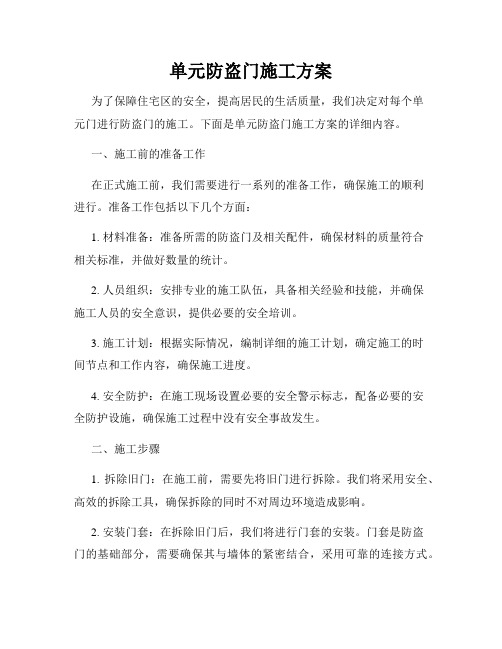 单元防盗门施工方案

为了保障住宅区的安全，提高居民的生活质量，我们决定对每个单元门进行防盗门的施工。下面是单元防盗门施工方案的详细内容。

一、施工前的准备工作

在正式施工前，我们需要进行一系列的准备工作，确保施工的顺利进行。准备工作包括以下几个方面：

1. 材料准备：准备所需的防盗门及相关配件，确保材料的质量符合相关标准，并做好数量的统计。

2. 人员组织：安排专业的施工队伍，具备相关经验和技能，并确保施工人员的安全意识，提供必要的安全培训。

3. 施工计划：根据实际情况，编制详细的施工计划，确定施工的时间节点和工作内容，确保施工进度。

4. 安全防护：在施工现场设置必要的安全警示标志，配备必要的安全防护设施，确保施工过程中没有安全事故发生。

二、施工步骤

1. 拆除旧门：在施工前，需要先将旧门进行拆除。我们将采用安全、高效的拆除工具，确保拆除的同时不对周边环境造成影响。

2. 安装门套：在拆除旧门后，我们将进行门套的安装。门套是防盗门的基础部分，需要确保其与墙体的紧密结合，采用可靠的连接方式。